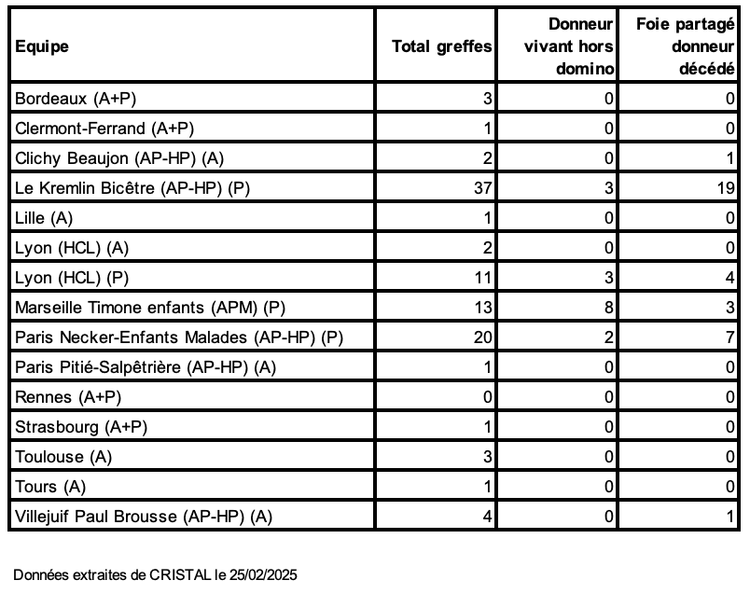 | Equipe | Total greffes | Donneur vivant hors domino | Foie partagé donneur décédé |
|---|---|---|---|
| Bordeaux (A+P) | 3 | 0 | 0 |
| Clermont-Ferrand (A+P) | 1 | 0 | 0 |
| Clichy Beaujon (AP-HP) (A) | 2 | 0 | 1 |
| Le Kremlin Bicêtre (AP-HP) (P) | 37 | 3 | 19 |
| Lille (A) | 1 | 0 | 0 |
| Lyon (HCL) (A) | 2 | 0 | 0 |
| Lyon (HCL) (P) | 11 | 3 | 4 |
| Marseille Timone enfants (APM) (P) | 13 | 8 | 3 |
| Paris Necker-Enfants Malades (AP-HP) (P) | 20 | 2 | 7 |
| Paris Pitié-Salpêtrière (AP-HP) (A) | 1 | 0 | 0 |
| Rennes (A+P) | 0 | 0 | 0 |
| Strasbourg (A+P) | 1 | 0 | 0 |
| Toulouse (A) | 3 | 0 | 0 |
| Tours (A) | 1 | 0 | 0 |
| Villejuif Paul Brousse (AP-HP) (A) | 4 | 0 | 1 |

Données extraites de CRISTAL le 25/02/2025